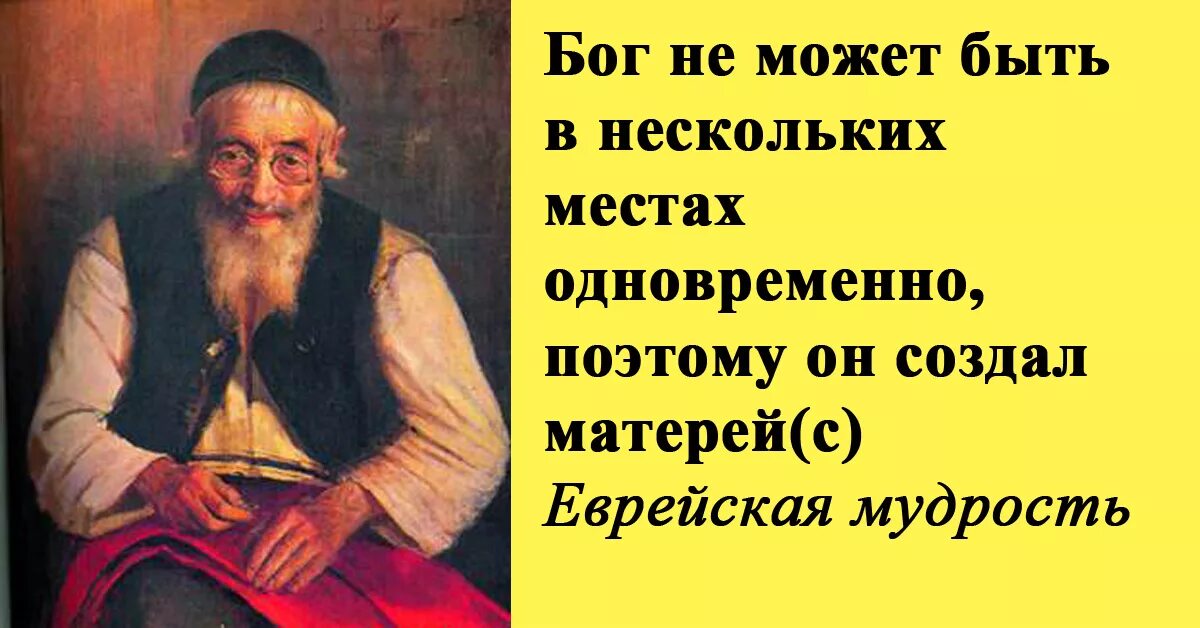 Бог не может быть в нескольких местах одновременно, поэтому он создал матерей(с)
Еврейская мудрость